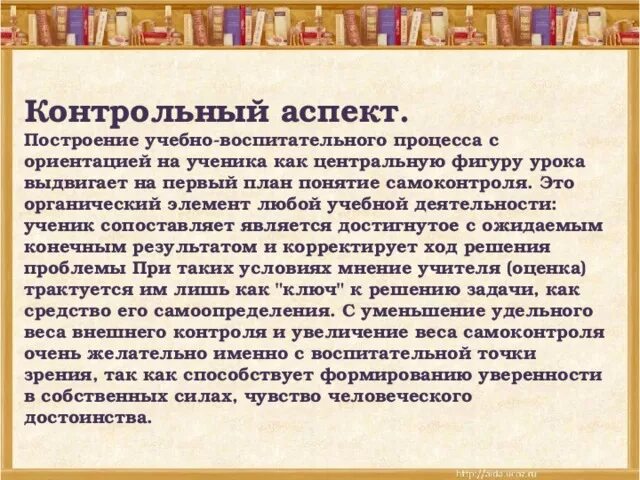 Контрольный аспект.
Построение учебно-воспитательного процесса с ориентацией на ученика как центральную фигуру урока выдвигает на первый план понятие самоконтроля. Это органический элемент любой учебной деятельности: ученик сопоставляет является достигнутое с ожидаемым конечным результатом и корректирует ход решения проблемы При таких условиях мнение учителя (оценка) трактуется им лишь как "ключ" к решению задачи, как средство его самоопределения. С уменьшение удельного веса внешнего контроля и увеличение веса самоконтроля очень желательно именно с воспитательной точки зрения, так как способствует формированию уверенности в собственных силах, чувство человеческого достоинства.

http://aida.ucoz.ru